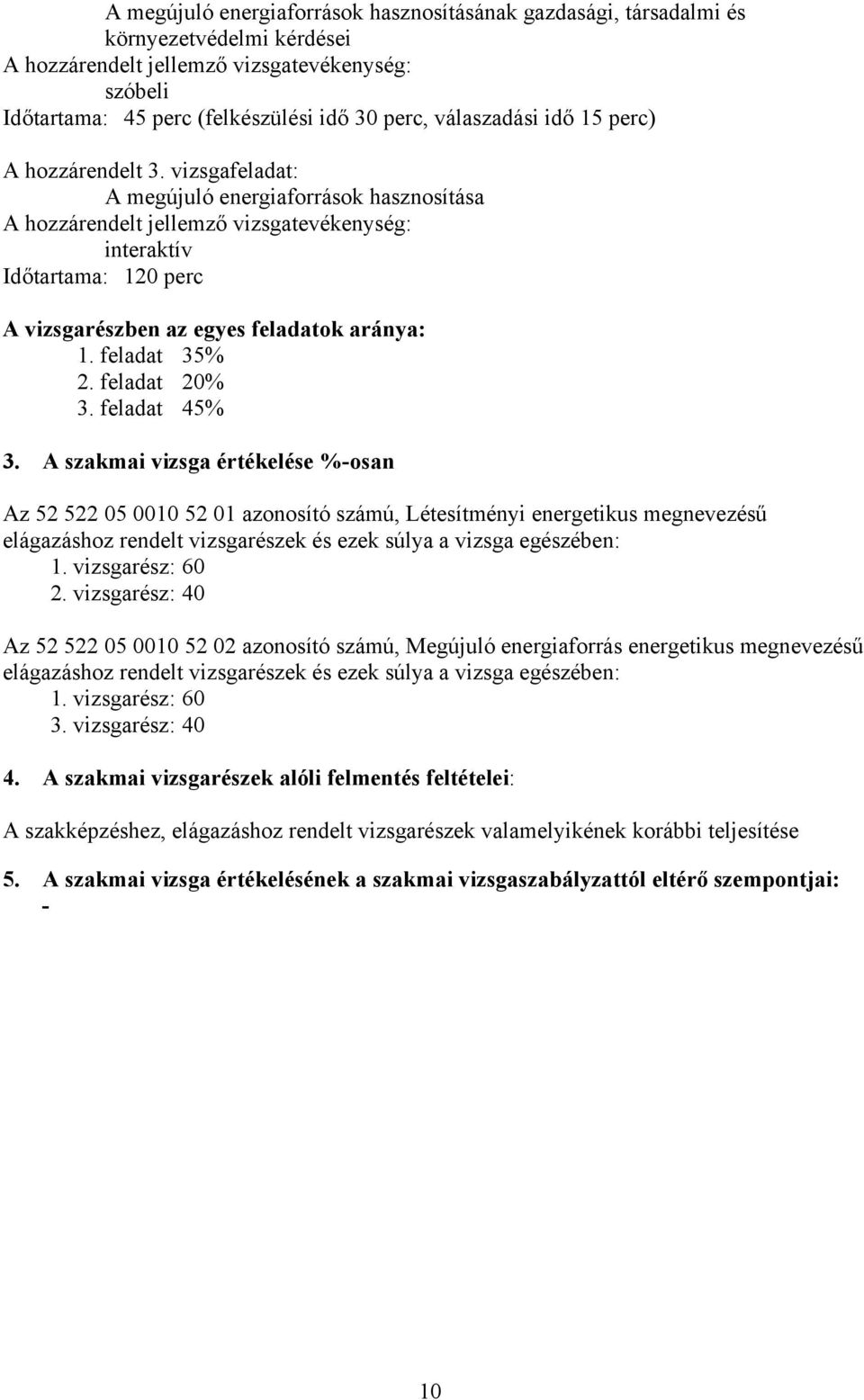 A megújuló energiaforrások hasznosításának gazdasági, társadalmi és környezetvédelmi kérdései
A hozzárendelt jellemző vizsgatevékenység:
szóbeli
Időtartama: 45 perc (felkészülési idő 30 perc, válaszadási idő 15 perc)

A hozzárendelt 3. vizsgafeladat:
A megújuló energiaforrások hasznosítása
A hozzárendelt jellemző vizsgatevékenység:
interaktív
Időtartama: 120 perc

A vizsgarészben az egyes feladatok aránya:
1. feladat 35%
2. feladat 20%
3. feladat 45%

3. A szakmai vizsga értékelése %-osan

Az 52 522 05 0010 52 01 azonosító számú, Létesítményi energetikus megnevezésű elágazáshoz rendelt vizsgarészek és ezek súlya a vizsga egészében:
1. vizsgarész: 60
2. vizsgarész: 40

Az 52 522 05 0010 52 02 azonosító számú, Megújuló energiaforrás energetikus megnevezésű elágazáshoz rendelt vizsgarészek és ezek súlya a vizsga egészében:
1. vizsgarész: 60
3. vizsgarész: 40

4. A szakmai vizsgarészek alóli felmentés feltételei:

A szakképzéshez, elágazáshoz rendelt vizsgarészek valamelyikének korábbi teljesítése

5. A szakmai vizsga értékelésének a szakmai vizsgaszabályzattól eltérő szempontjai:
-

10